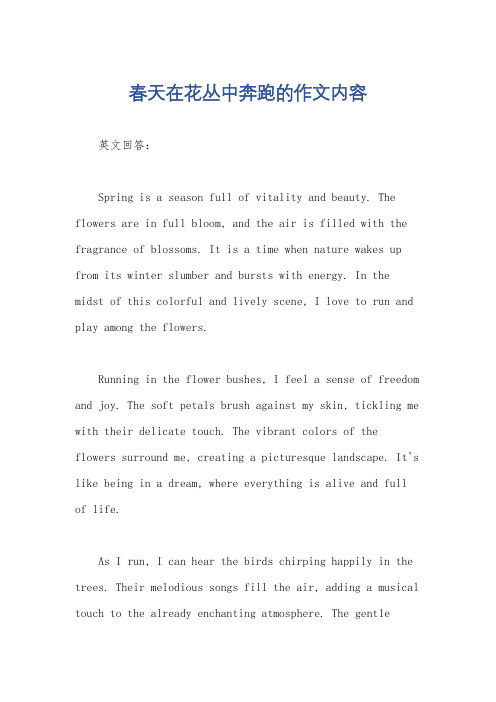 春天在花丛中奔跑的作文内容

英文回答：

Spring is a season full of vitality and beauty. The flowers are in full bloom, and the air is filled with the fragrance of blossoms. It is a time when nature wakes up from its winter slumber and bursts with energy. In the midst of this colorful and lively scene, I love to run and play among the flowers.

Running in the flower bushes, I feel a sense of freedom and joy. The soft petals brush against my skin, tickling me with their delicate touch. The vibrant colors of the flowers surround me, creating a picturesque landscape. It's like being in a dream, where everything is alive and full of life.

As I run, I can hear the birds chirping happily in the trees. Their melodious songs fill the air, adding a musical touch to the already enchanting atmosphere. The gentle